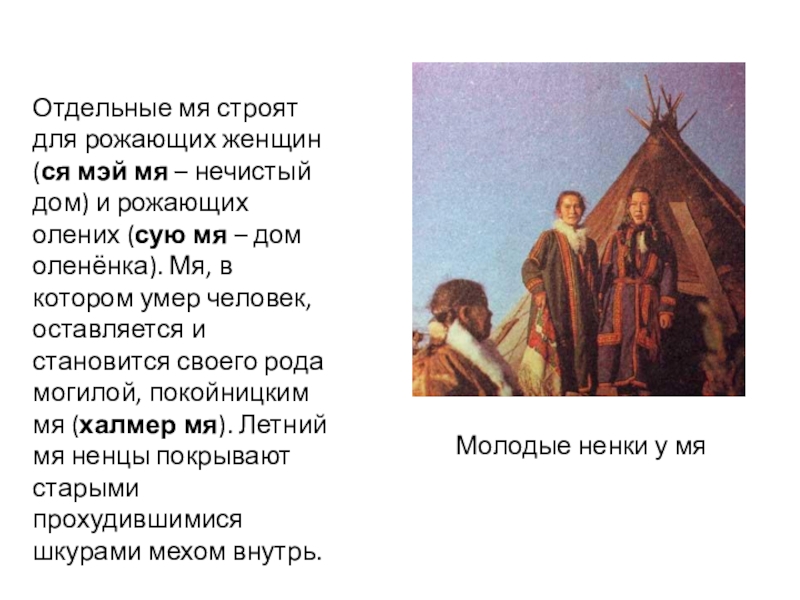 Отдельные мя строят для рожающих женщин (ся мэй мя – нечистый дом) и рожающих олених (сую мя – дом оленёнка). Мя, в котором умер человек, оставляется и становится своего рода могилой, покойницким мя (халмер мя). Летний мя ненцы покрывают старыми прохудившимися шкурами мехом внутрь.

Молодые ненки у мя